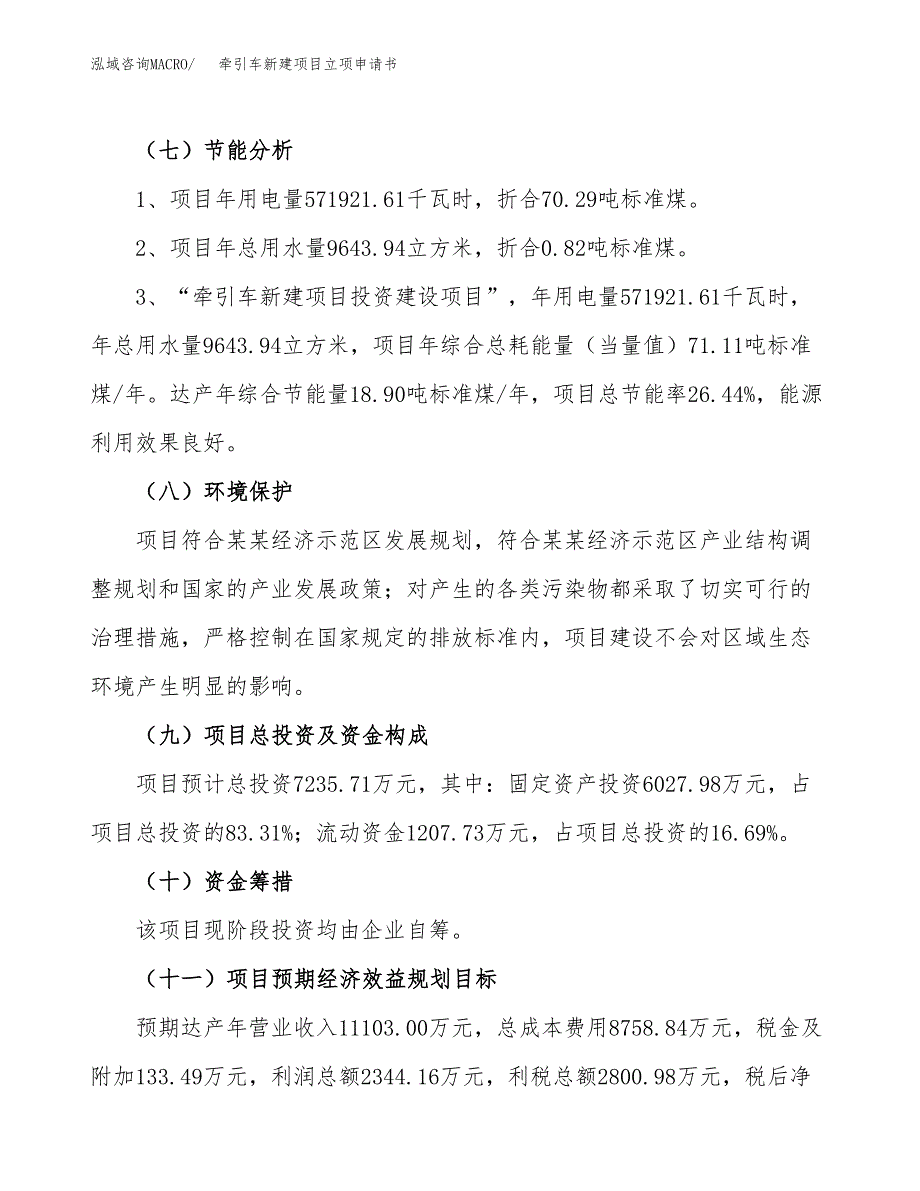 泓域咨询MACRO/　牵引车新建项目立项申请书

（七）节能分析

1、项目年用电量571921.61千瓦时，折合70.29吨标准煤。

2、项目年总用水量9643.94立方米，折合0.82吨标准煤。

3、“牵引车新建项目投资建设项目”，年用电量571921.61千瓦时，年总用水量9643.94立方米，项目年综合总耗能量（当量值）71.11吨标准煤/年。达产年综合节能量18.90吨标准煤/年，项目总节能率26.44%，能源利用效果良好。

（八）环境保护

项目符合某某经济示范区发展规划，符合某某经济示范区产业结构调整规划和国家的产业发展政策；对产生的各类污染物都采取了切实可行的治理措施，严格控制在国家规定的排放标准内，项目建设不会对区域生态环境产生明显的影响。

（九）项目总投资及资金构成

项目预计总投资7235.71万元，其中：固定资产投资6027.98万元，占项目总投资的83.31%；流动资金1207.73万元，占项目总投资的16.69%。

（十）资金筹措

该项目现阶段投资均由企业自筹。

（十一）项目预期经济效益规划目标

预期达产年营业收入11103.00万元，总成本费用8758.84万元，税金及附加133.49万元，利润总额2344.16万元，利税总额2800.98万元，税后净